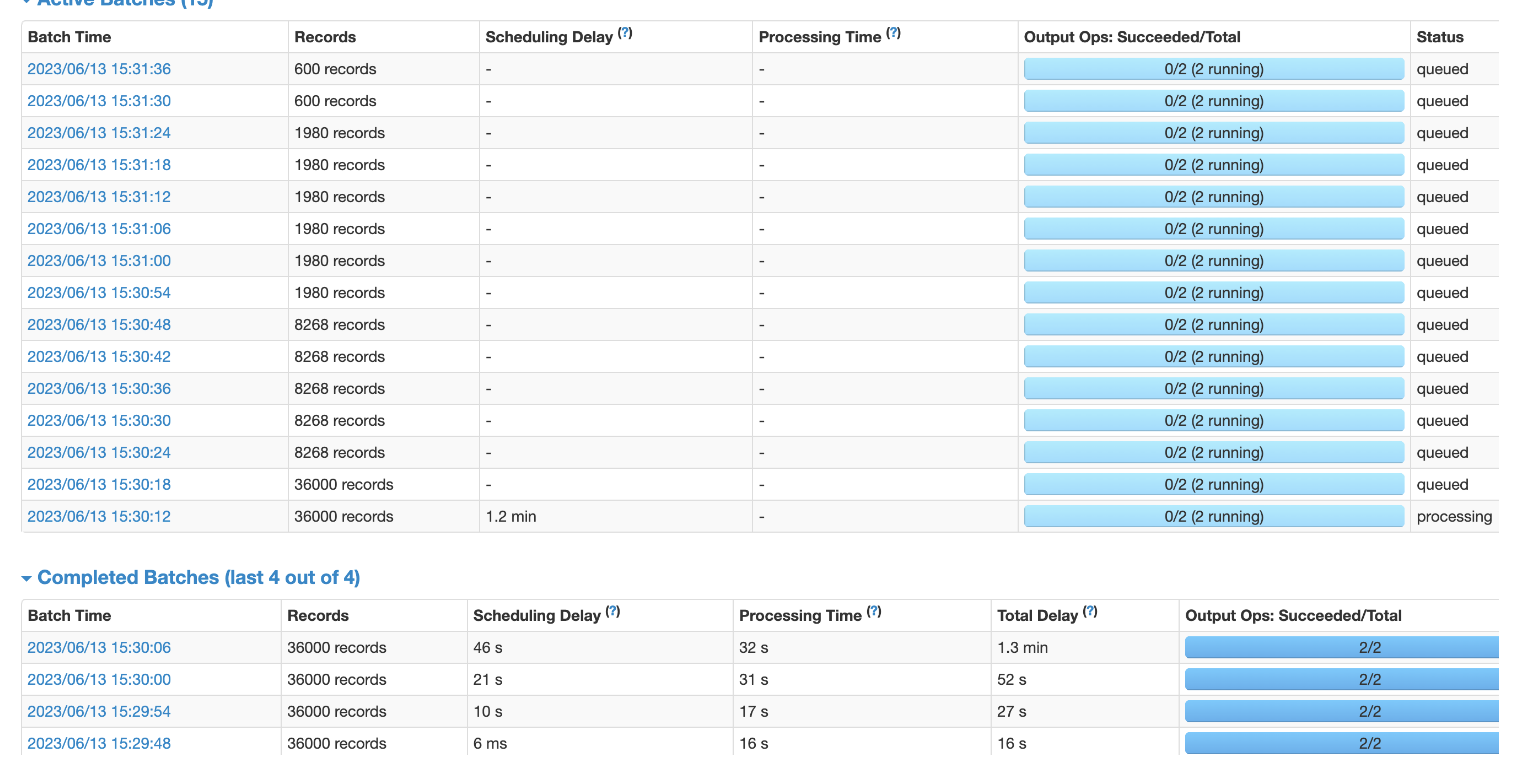 Active Batches (15)

| Batch Time | Records | Scheduling Delay (?) | Processing Time (?) | Output Ops: Succeeded/Total | Status |
|---|---|---|---|---|---|
| 2023/06/13 15:31:36 | 600 records | - | - | 0/2 (2 running) | queued |
| 2023/06/13 15:31:30 | 600 records | - | - | 0/2 (2 running) | queued |
| 2023/06/13 15:31:24 | 1980 records | - | - | 0/2 (2 running) | queued |
| 2023/06/13 15:31:18 | 1980 records | - | - | 0/2 (2 running) | queued |
| 2023/06/13 15:31:12 | 1980 records | - | - | 0/2 (2 running) | queued |
| 2023/06/13 15:31:06 | 1980 records | - | - | 0/2 (2 running) | queued |
| 2023/06/13 15:31:00 | 1980 records | - | - | 0/2 (2 running) | queued |
| 2023/06/13 15:30:54 | 1980 records | - | - | 0/2 (2 running) | queued |
| 2023/06/13 15:30:48 | 8268 records | - | - | 0/2 (2 running) | queued |
| 2023/06/13 15:30:42 | 8268 records | - | - | 0/2 (2 running) | queued |
| 2023/06/13 15:30:36 | 8268 records | - | - | 0/2 (2 running) | queued |
| 2023/06/13 15:30:30 | 8268 records | - | - | 0/2 (2 running) | queued |
| 2023/06/13 15:30:24 | 8268 records | - | - | 0/2 (2 running) | queued |
| 2023/06/13 15:30:18 | 36000 records | - | - | 0/2 (2 running) | queued |
| 2023/06/13 15:30:12 | 36000 records | 1.2 min | - | 0/2 (2 running) | processing |

Completed Batches (last 4 out of 4)

| Batch Time | Records | Scheduling Delay (?) | Processing Time (?) | Total Delay (?) | Output Ops: Succeeded/Total |
|---|---|---|---|---|---|
| 2023/06/13 15:30:06 | 36000 records | 46 s | 32 s | 1.3 min | 2/2 |
| 2023/06/13 15:30:00 | 36000 records | 21 s | 31 s | 52 s | 2/2 |
| 2023/06/13 15:29:54 | 36000 records | 10 s | 17 s | 27 s | 2/2 |
| 2023/06/13 15:29:48 | 36000 records | 6 ms | 16 s | 16 s | 2/2 |